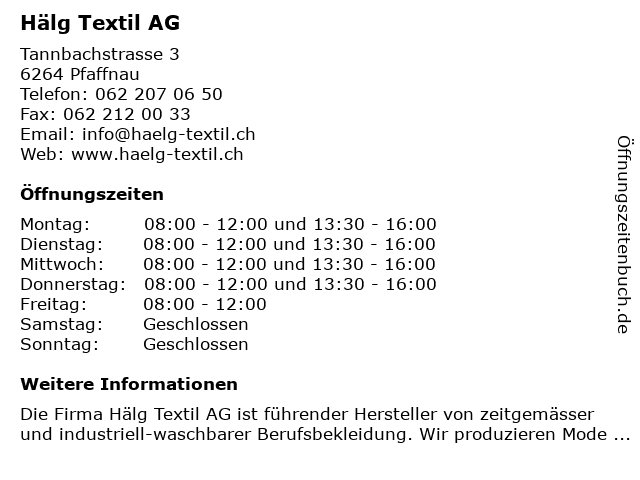 Hälg Textil AG

Tannbachstrasse 3
6264 Pfaffnau
Telefon: 062 207 06 50
Fax: 062 212 00 33
Email: info@haelg-textil.ch
Web: www.haelg-textil.ch

Öffnungszeiten

| | |
|---|---|
| Montag: | 08:00 - 12:00 und 13:30 - 16:00 |
| Dienstag: | 08:00 - 12:00 und 13:30 - 16:00 |
| Mittwoch: | 08:00 - 12:00 und 13:30 - 16:00 |
| Donnerstag: | 08:00 - 12:00 und 13:30 - 16:00 |
| Freitag: | 08:00 - 12:00 |
| Samstag: | Geschlossen |
| Sonntag: | Geschlossen |

Weitere Informationen

Die Firma Hälg Textil AG ist führender Hersteller von zeitgemässer und industriell-waschbarer Berufsbekleidung. Wir produzieren Mode ...

Öffnungszeitenbuch.de